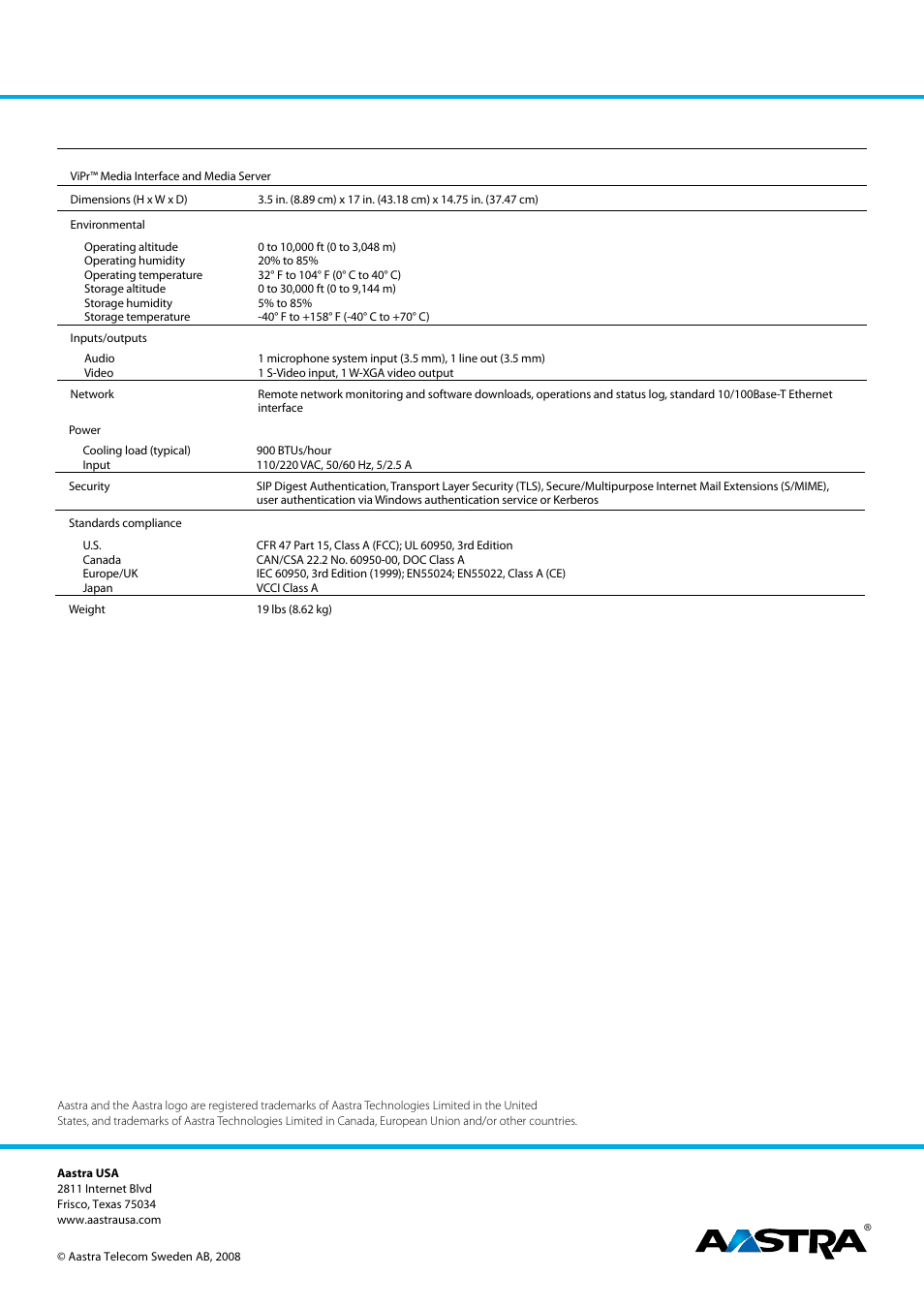 ViPr™ Media Interface and Media Server

| | |
|---|---|
| Dimensions (H x W x D) | 3.5 in. (8.89 cm) x 17 in. (43.18 cm) x 14.75 in. (37.47 cm) |
| Environmental | |
| Operating altitude | 0 to 10,000 ft (0 to 3,048 m) |
| Operating humidity | 20% to 85% |
| Operating temperature | 32° F to 104° F (0° C to 40° C) |
| Storage altitude | 0 to 30,000 ft (0 to 9,144 m) |
| Storage humidity | 5% to 85% |
| Storage temperature | -40° F to +158° F (-40° C to +70° C) |
| Inputs/outputs | |
| Audio | 1 microphone system input (3.5 mm), 1 line out (3.5 mm) |
| Video | 1 S-Video input, 1 W-XGA video output |
| Network | Remote network monitoring and software downloads, operations and status log, standard 10/100Base-T Ethernet interface |
| Power | |
| Cooling load (typical) | 900 BTUs/hour |
| Input | 110/220 VAC, 50/60 Hz, 5/2.5 A |
| Security | SIP Digest Authentication, Transport Layer Security (TLS), Secure/Multipurpose Internet Mail Extensions (S/MIME), user authentication via Windows authentication service or Kerberos |
| Standards compliance | |
| U.S. | CFR 47 Part 15, Class A (FCC); UL 60950, 3rd Edition |
| Canada | CAN/CSA 22.2 No. 60950-00, DOC Class A |
| Europe/UK | IEC 60950, 3rd Edition (1999); EN55024; EN55022, Class A (CE) |
| Japan | VCCI Class A |
| Weight | 19 lbs (8.62 kg) |

Aastra and the Aastra logo are registered trademarks of Aastra Technologies Limited in the United States, and trademarks of Aastra Technologies Limited in Canada, European Union and/or other countries.

Aastra USA
2811 Internet Blvd
Frisco, Texas 75034
www.aastrausa.com

© Aastra Telecom Sweden AB, 2008

AASTRA®